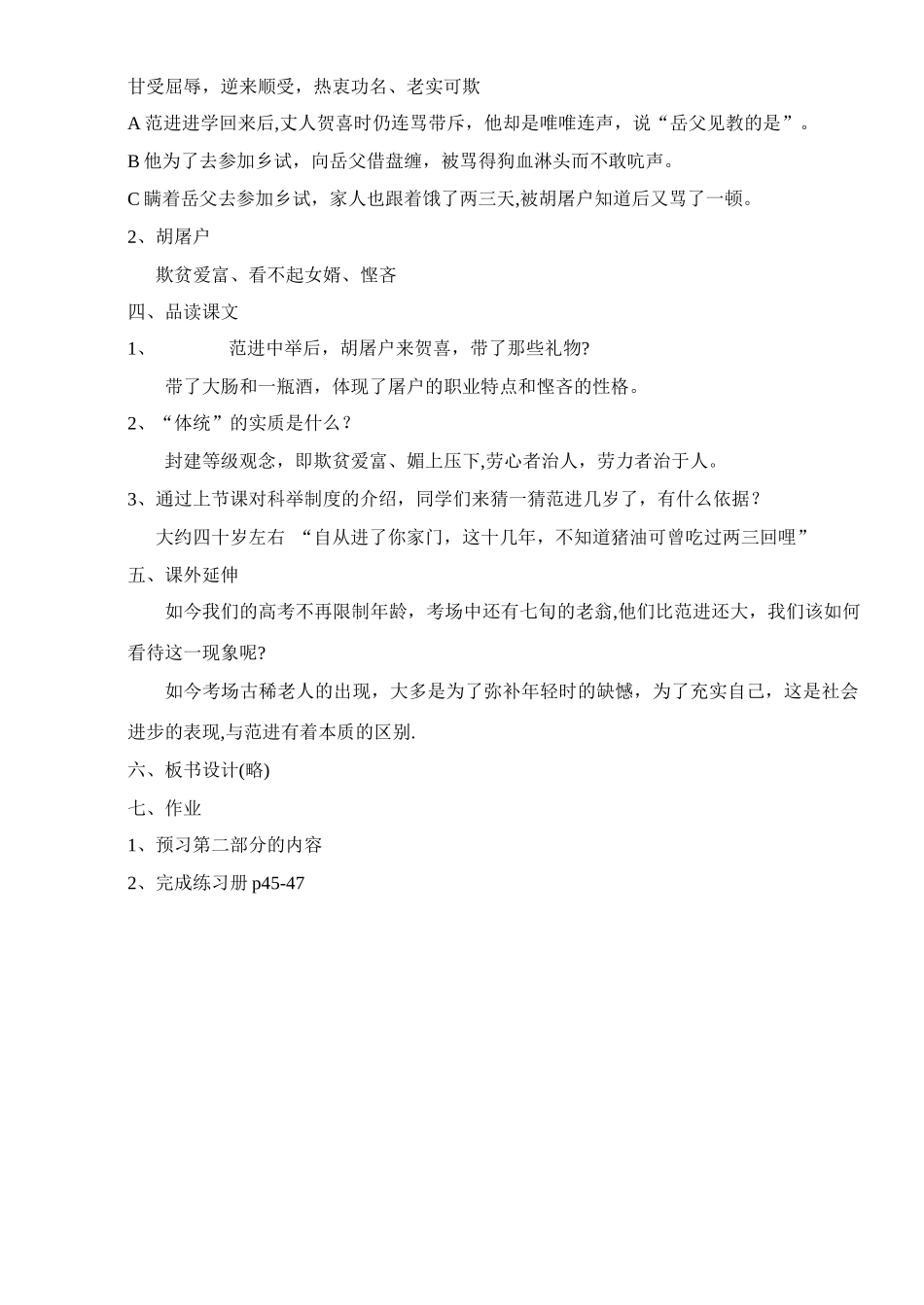 甘受屈辱，逆来顺受，热衷功名、老实可欺

A 范进进学回来后,丈人贺喜时仍连骂带斥，他却是唯唯连声，说“岳父见教的是”。

B 他为了去参加乡试，向岳父借盘缠，被骂得狗血淋头而不敢吭声。

C 瞒着岳父去参加乡试，家人也跟着饿了两三天,被胡屠户知道后又骂了一顿。

2、胡屠户

欺贫爱富、看不起女婿、悭吝

四、品读课文

1、　　范进中举后，胡屠户来贺喜，带了那些礼物?

带了大肠和一瓶酒，体现了屠户的职业特点和悭吝的性格。

2、“体统”的实质是什么？

封建等级观念，即欺贫爱富、媚上压下,劳心者治人，劳力者治于人。

3、通过上节课对科举制度的介绍，同学们来猜一猜范进几岁了，有什么依据？

大约四十岁左右 “自从进了你家门，这十几年，不知道猪油可曾吃过两三回哩”

五、课外延伸

如今我们的高考不再限制年龄，考场中还有七旬的老翁,他们比范进还大，我们该如何看待这一现象呢?

如今考场古稀老人的出现，大多是为了弥补年轻时的缺憾，为了充实自己，这是社会进步的表现,与范进有着本质的区别.

六、板书设计(略)

七、作业

1、预习第二部分的内容

2、完成练习册 p45-47